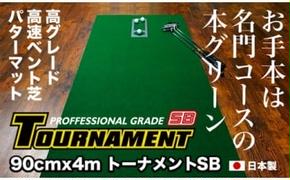 お手本は名門コースの本グリーン

高グレード高速ベント芝パターマット

PROFFESSIONAL GRADE SB
TOURNAMENT

90cmx4m トーナメントSB

日本製